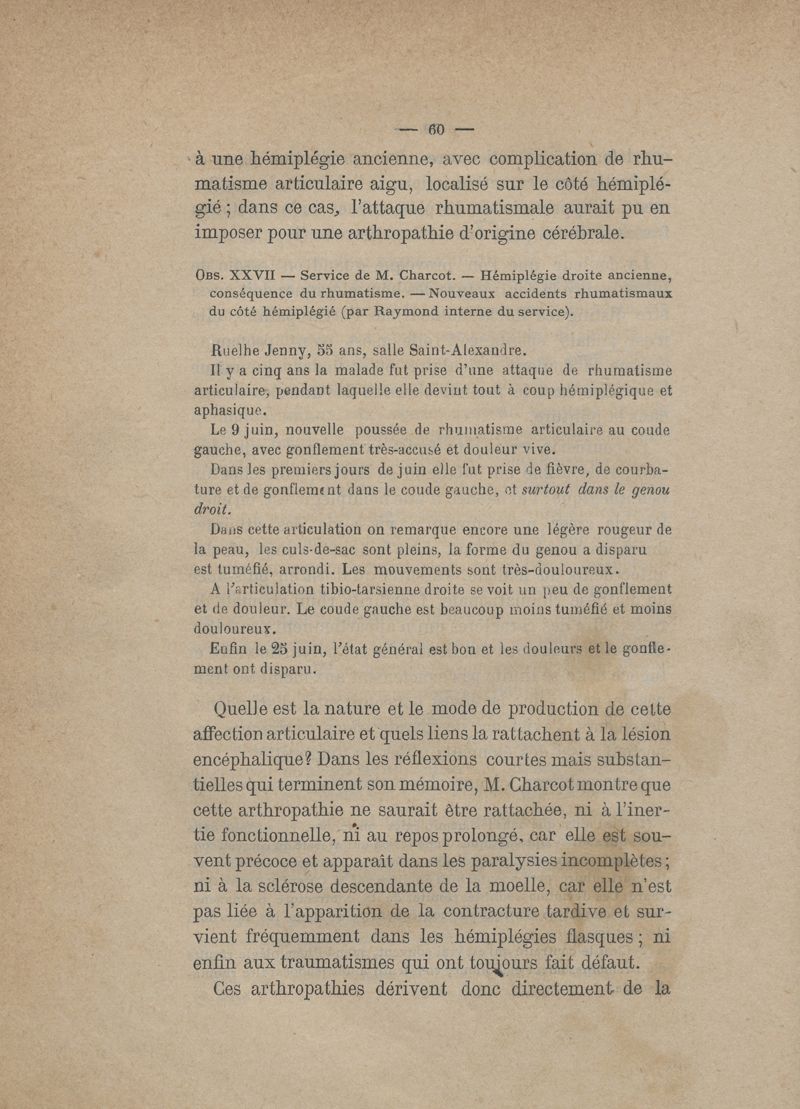 — 60 —

à une hémiplégie ancienne, avec complication de rhumatisme articulaire aigu, localisé sur le côté hémiplégié ; dans ce cas, l'attaque rhumatismale aurait pu en imposer pour une arthropathie d'origine cérébrale.

Obs. XXVII — Service de M. Charcot. — Hémiplégie droite ancienne, conséquence du rhumatisme. — Nouveaux accidents rhumatismaux du côté hémiplégié (par Raymond interne du service).

Ruelhe Jenny, 55 ans, salle Saint-Alexandre.

Il y a cinq ans la malade fut prise d'une attaque de rhumatisme articulaire, pendant laquelle elle devint tout à coup hémiplégique et aphasique.

Le 9 juin, nouvelle poussée de rhumatisme articulaire au coude gauche, avec gonflement très-accusé et douleur vive.

Dans les premiers jours de juin elle fut prise de fièvre, de courbature et de gonflement dans le coude gauche, et surtout dans le genou droit.

Dans cette articulation on remarque encore une légère rougeur de la peau, les culs-de-sac sont pleins, la forme du genou a disparu est tuméfié, arrondi. Les mouvements sont très-douloureux.

A l'articulation tibio-tarsienne droite se voit un peu de gonflement et de douleur. Le coude gauche est beaucoup moins tuméfié et moins douloureux.

Enfin le 25 juin, l'état général est bon et les douleurs et le gonflement ont disparu.

Quelle est la nature et le mode de production de cette affection articulaire et quels liens la rattachent à la lésion encéphalique? Dans les réflexions courtes mais substantielles qui terminent son mémoire, M. Charcot montre que cette arthropathie ne saurait être rattachée, ni à l'inertie fonctionnelle, ni au repos prolongé, car elle est souvent précoce et apparaît dans les paralysies incomplètes ; ni à la sclérose descendante de la moelle, car elle n'est pas liée à l'apparition de la contracture tardive et survient fréquemment dans les hémiplégies flasques ; ni enfin aux traumatismes qui ont toujours fait défaut.

Ces arthropathies dérivent donc directement de la